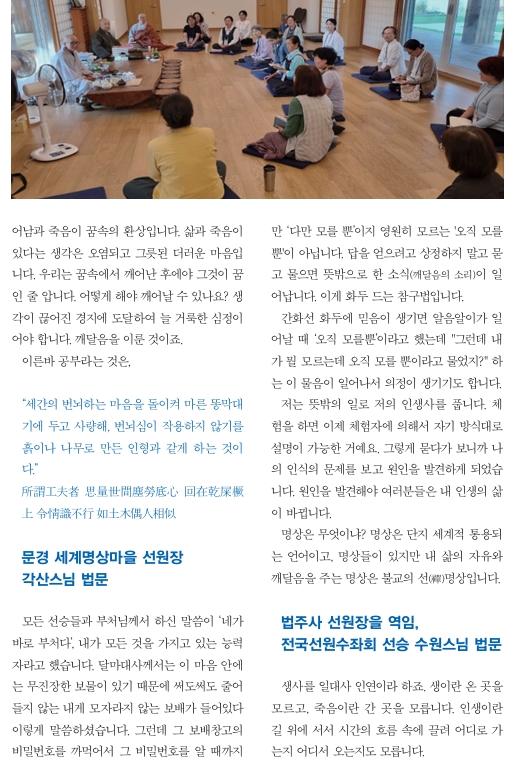 어남과 죽음이 꿈속의 환상입니다. 삶과 죽음이 있다는 생각은 오염되고 그릇된 더러운 마음입니다. 우리는 꿈속에서 깨어난 후에야 그것이 꿈인 줄 압니다. 어떻게 해야 깨어날 수 있나요? 생각이 끊어진 경지에 도달하여 늘 거룩한 심정이어야 합니다. 깨달음을 이룬 것이죠.

이른바 공부라는 것은,

"세간의 번뇌하는 마음을 돌이켜 마른 똥막대기에 두고 사량해, 번뇌심이 작용하지 않기를 흙이나 나무로 만든 인형과 같게 하는 것이다."
所謂工夫者 思量世間塵勞底心 回在乾屎橛上 令情識不行 如土木偶人相似

문경 세계명상마을 선원장
각산스님 법문

모든 선승들과 부처님께서 하신 말씀이 '네가 바로 부처다', 내가 모든 것을 가지고 있는 능력자라고 했습니다. 달마대사께서는 이 마음 안에는 무진장한 보물이 있기 때문에 써도써도 줄어들지 않는 내게 모자라지 않는 보배가 들어있다 이렇게 말씀하셨습니다. 그런데 그 보배창고의 비밀번호를 까먹어서 그 비밀번호를 알 때까지만 '다만 모를 뿐'이지 영원히 모르는 '오직 모를 뿐'이 아닙니다. 답을 얻으려고 상정하지 말고 묻고 물으면 뜻밖으로 한 소식(깨달음의 소리)이 일어납니다. 이게 화두 드는 참구법입니다.

간화선 화두에 믿음이 생기면 알음알이가 일어날 때 '오직 모를뿐'이라고 했는데 "그런데 내가 뭘 모르는데 오직 모를 뿐이라고 물었지?" 하는 이 물음이 일어나서 의정이 생기기도 합니다.

저는 뜻밖의 일로 저의 인생사를 풉니다. 체험을 하면 이제 체험자에 의해서 자기 방식대로 설명이 가능한 거예요. 그렇게 묻다가 보니까 나의 인식의 문제를 보고 원인을 발견하게 되었습니다. 원인을 발견해야 여러분들은 내 인생의 삶이 바뀝니다.

명상은 무엇이냐? 명상은 단지 세계적 통용되는 언어이고, 명상들이 있지만 내 삶의 자유와 깨달음을 주는 명상은 불교의 선(禪)명상입니다.

법주사 선원장을 역임,
전국선원수좌회 선승 수원스님 법문

생사를 일대사 인연이라 하죠. 생이란 온 곳을 모르고, 죽음이란 간 곳을 모릅니다. 인생이란 길 위에 서서 시간의 흐름 속에 끌려 어디로 가는지 어디서 오는지도 모릅니다.